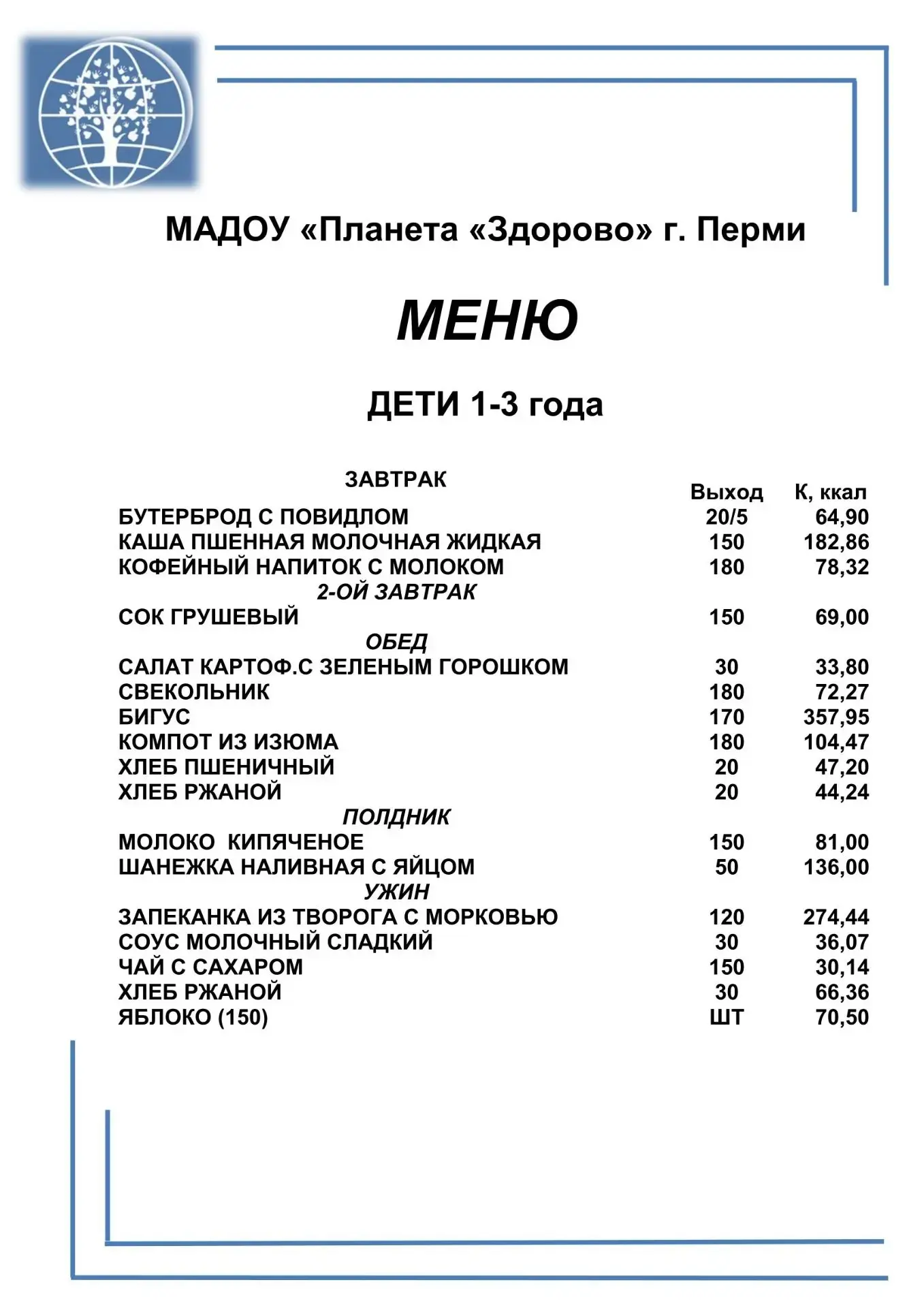 МАДОУ «Планета «Здорово» г. Перми

МЕНЮ

ДЕТИ 1-3 года

| ЗАВТРАК | Выход | К, ккал |
|---|---|---|
| БУТЕРБРОД С ПОВИДЛОМ | 20/5 | 64,90 |
| КАША ПШЕННАЯ МОЛОЧНАЯ ЖИДКАЯ | 150 | 182,86 |
| КОФЕЙНЫЙ НАПИТОК С МОЛОКОМ | 180 | 78,32 |
| 2-ОЙ ЗАВТРАК | | |
| СОК ГРУШЕВЫЙ | 150 | 69,00 |
| ОБЕД | | |
| САЛАТ КАРТОФ.С ЗЕЛЕНЫМ ГОРОШКОМ | 30 | 33,80 |
| СВЕКОЛЬНИК | 180 | 72,27 |
| БИГУС | 170 | 357,95 |
| КОМПОТ ИЗ ИЗЮМА | 180 | 104,47 |
| ХЛЕБ ПШЕНИЧНЫЙ | 20 | 47,20 |
| ХЛЕБ РЖАНОЙ | 20 | 44,24 |
| ПОЛДНИК | | |
| МОЛОКО КИПЯЧЕНОЕ | 150 | 81,00 |
| ШАНЕЖКА НАЛИВНАЯ С ЯЙЦОМ | 50 | 136,00 |
| УЖИН | | |
| ЗАПЕКАНКА ИЗ ТВОРОГА С МОРКОВЬЮ | 120 | 274,44 |
| СОУС МОЛОЧНЫЙ СЛАДКИЙ | 30 | 36,07 |
| ЧАЙ С САХАРОМ | 150 | 30,14 |
| ХЛЕБ РЖАНОЙ | 30 | 66,36 |
| ЯБЛОКО (150) | ШТ | 70,50 |